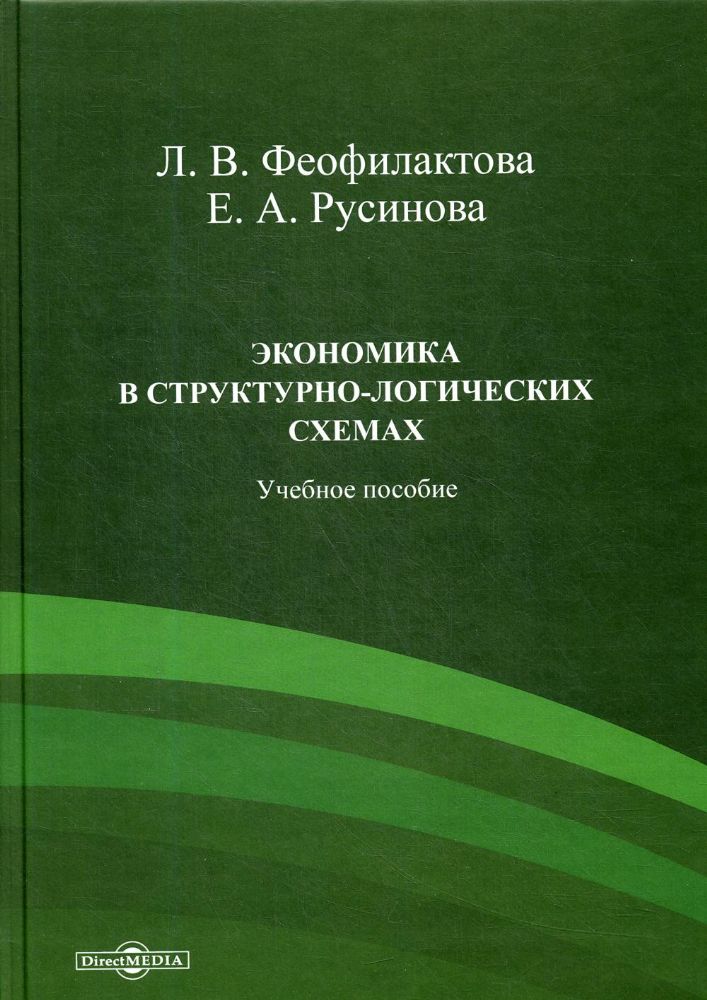 Л. В. Феофилактова
Е. А. Русинова

ЭКОНОМИКА
В СТРУКТУРНО-ЛОГИЧЕСКИХ
СХЕМАХ

Учебное пособие

DirectMEDIA